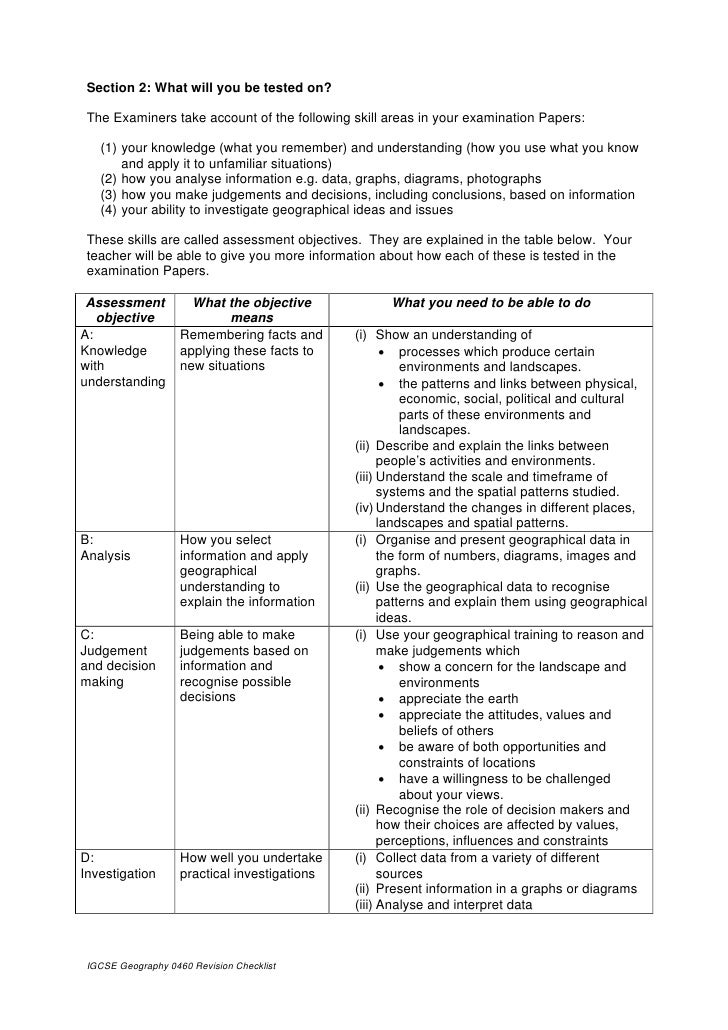 Section 2: What will you be tested on?

The Examiners take account of the following skill areas in your examination Papers:

(1) your knowledge (what you remember) and understanding (how you use what you know and apply it to unfamiliar situations)
(2) how you analyse information e.g. data, graphs, diagrams, photographs
(3) how you make judgements and decisions, including conclusions, based on information
(4) your ability to investigate geographical ideas and issues

These skills are called assessment objectives. They are explained in the table below. Your teacher will be able to give you more information about how each of these is tested in the examination Papers.

| Assessment objective | What the objective means | What you need to be able to do |
|---|---|---|
| A: Knowledge with understanding | Remembering facts and applying these facts to new situations | (i) Show an understanding of • processes which produce certain environments and landscapes. • the patterns and links between physical, economic, social, political and cultural parts of these environments and landscapes. (ii) Describe and explain the links between people's activities and environments. (iii) Understand the scale and timeframe of systems and the spatial patterns studied. (iv) Understand the changes in different places, landscapes and spatial patterns. |
| B: Analysis | How you select information and apply geographical understanding to explain the information | (i) Organise and present geographical data in the form of numbers, diagrams, images and graphs. (ii) Use the geographical data to recognise patterns and explain them using geographical ideas. |
| C: Judgement and decision making | Being able to make judgements based on information and recognise possible decisions | (i) Use your geographical training to reason and make judgements which • show a concern for the landscape and environments • appreciate the earth • appreciate the attitudes, values and beliefs of others • be aware of both opportunities and constraints of locations • have a willingness to be challenged about your views. (ii) Recognise the role of decision makers and how their choices are affected by values, perceptions, influences and constraints |
| D: Investigation | How well you undertake practical investigations | (i) Collect data from a variety of different sources (ii) Present information in a graphs or diagrams (iii) Analyse and interpret data |

IGCSE Geography 0460 Revision Checklist